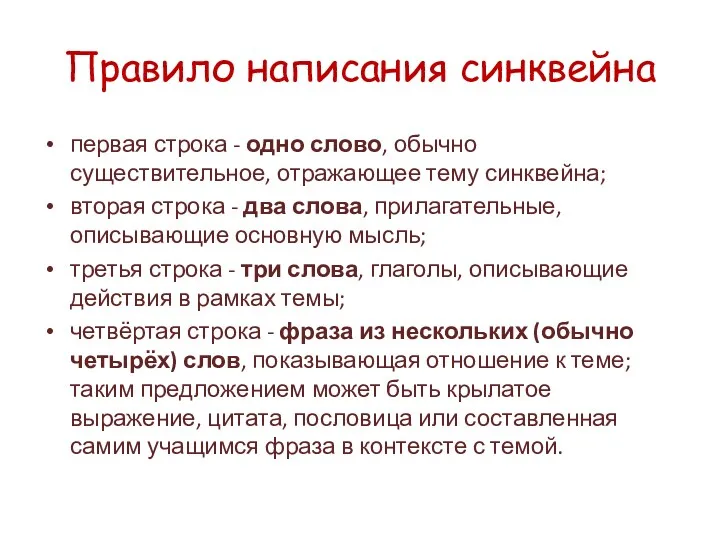 Правило написания синквейна

• первая строка - одно слово, обычно существительное, отражающее тему синквейна;
• вторая строка - два слова, прилагательные, описывающие основную мысль;
• третья строка - три слова, глаголы, описывающие действия в рамках темы;
• четвёртая строка - фраза из нескольких (обычно четырёх) слов, показывающая отношение к теме; таким предложением может быть крылатое выражение, цитата, пословица или составленная самим учащимся фраза в контексте с темой.